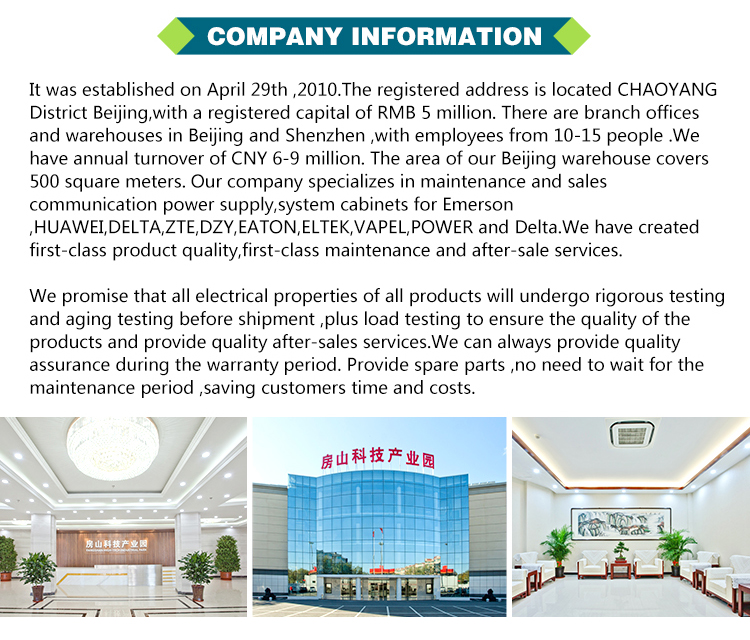 COMPANY INFORMATION

It was established on April 29th ,2010.The registered address is located CHAOYANG District Beijing,with a registered capital of RMB 5 million. There are branch offices and warehouses in Beijing and Shenzhen ,with employees from 10-15 people .We have annual turnover of CNY 6-9 million. The area of our Beijing warehouse covers 500 square meters. Our company specializes in maintenance and sales communication power supply,system cabinets for Emerson ,HUAWEI,DELTA,ZTE,DZY,EATON,ELTEK,VAPEL,POWER and Delta.We have created first-class product quality,first-class maintenance and after-sale services.

We promise that all electrical properties of all products will undergo rigorous testing and aging testing before shipment ,plus load testing to ensure the quality of the products and provide quality after-sales services.We can always provide quality assurance during the warranty period. Provide spare parts ,no need to wait for the maintenance period ,saving customers time and costs.

房山科技产业园

房山科技产业园